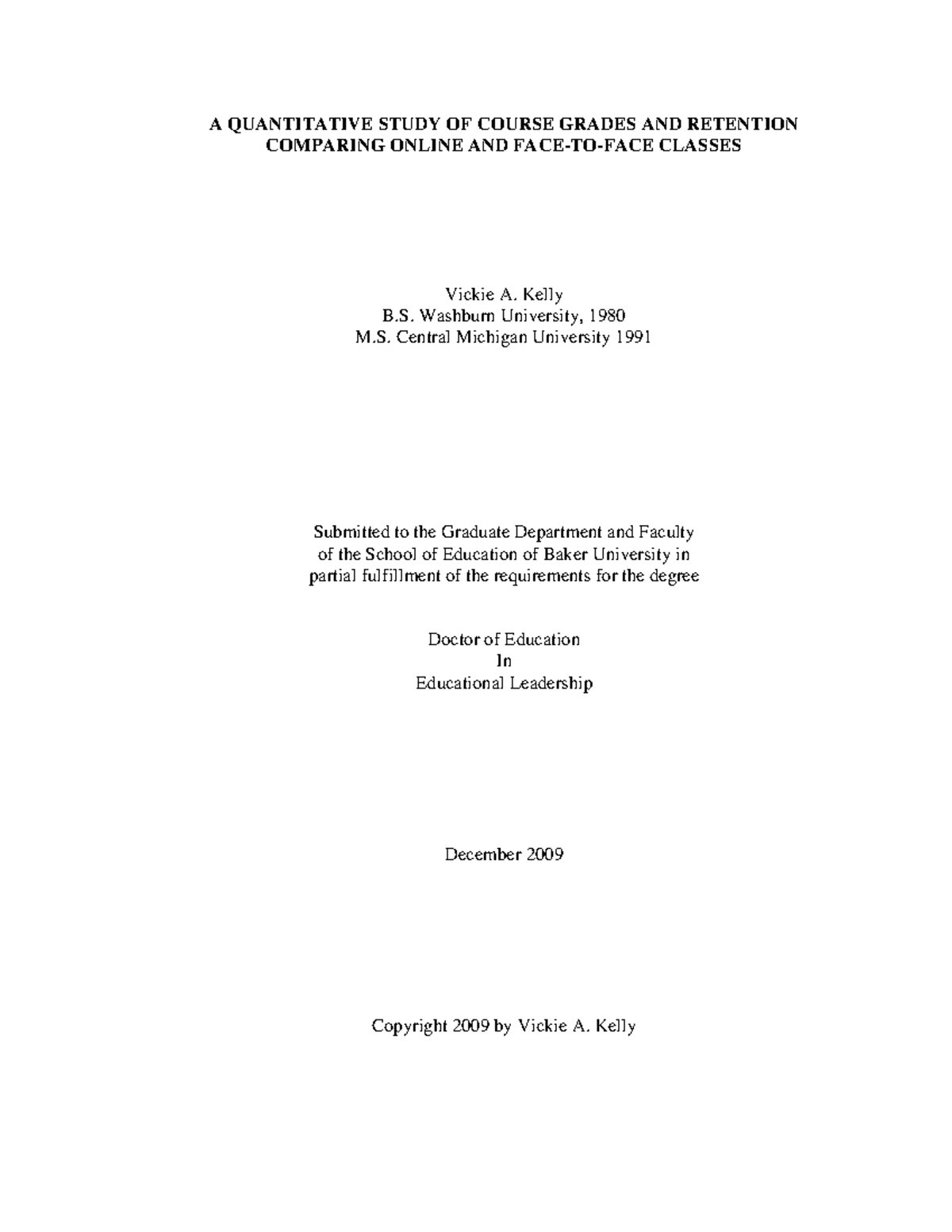 A QUANTITATIVE STUDY OF COURSE GRADES AND RETENTION COMPARING ONLINE AND FACE-TO-FACE CLASSES

Vickie A. Kelly
B.S. Washburn University, 1980
M.S. Central Michigan University 1991

Submitted to the Graduate Department and Faculty of the School of Education of Baker University in partial fulfillment of the requirements for the degree

Doctor of Education
In
Educational Leadership

December 2009

Copyright 2009 by Vickie A. Kelly